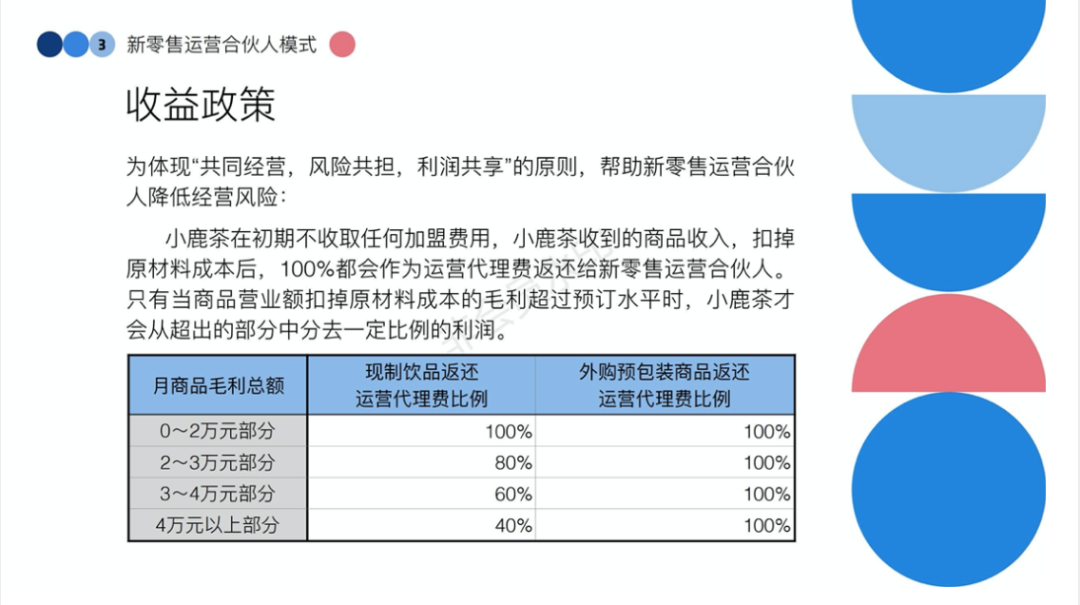 3 新零售运营合伙人模式

收益政策

为体现“共同经营，风险共担，利润共享”的原则，帮助新零售运营合伙人降低经营风险：

小鹿茶在初期不收取任何加盟费用，小鹿茶收到的商品收入，扣掉原材料成本后，100%都会作为运营代理费返还给新零售运营合伙人。只有当商品营业额扣掉原材料成本的毛利超过预订水平时，小鹿茶才会从超出的部分中分去一定比例的利润。

| 月商品毛利总额 | 现制饮品返还运营代理费比例 | 外购预包装商品返还运营代理费比例 |
|---|---|---|
| 0～2万元部分 | 100% | 100% |
| 2～3万元部分 | 80% | 100% |
| 3～4万元部分 | 60% | 100% |
| 4万元以上部分 | 40% | 100% |